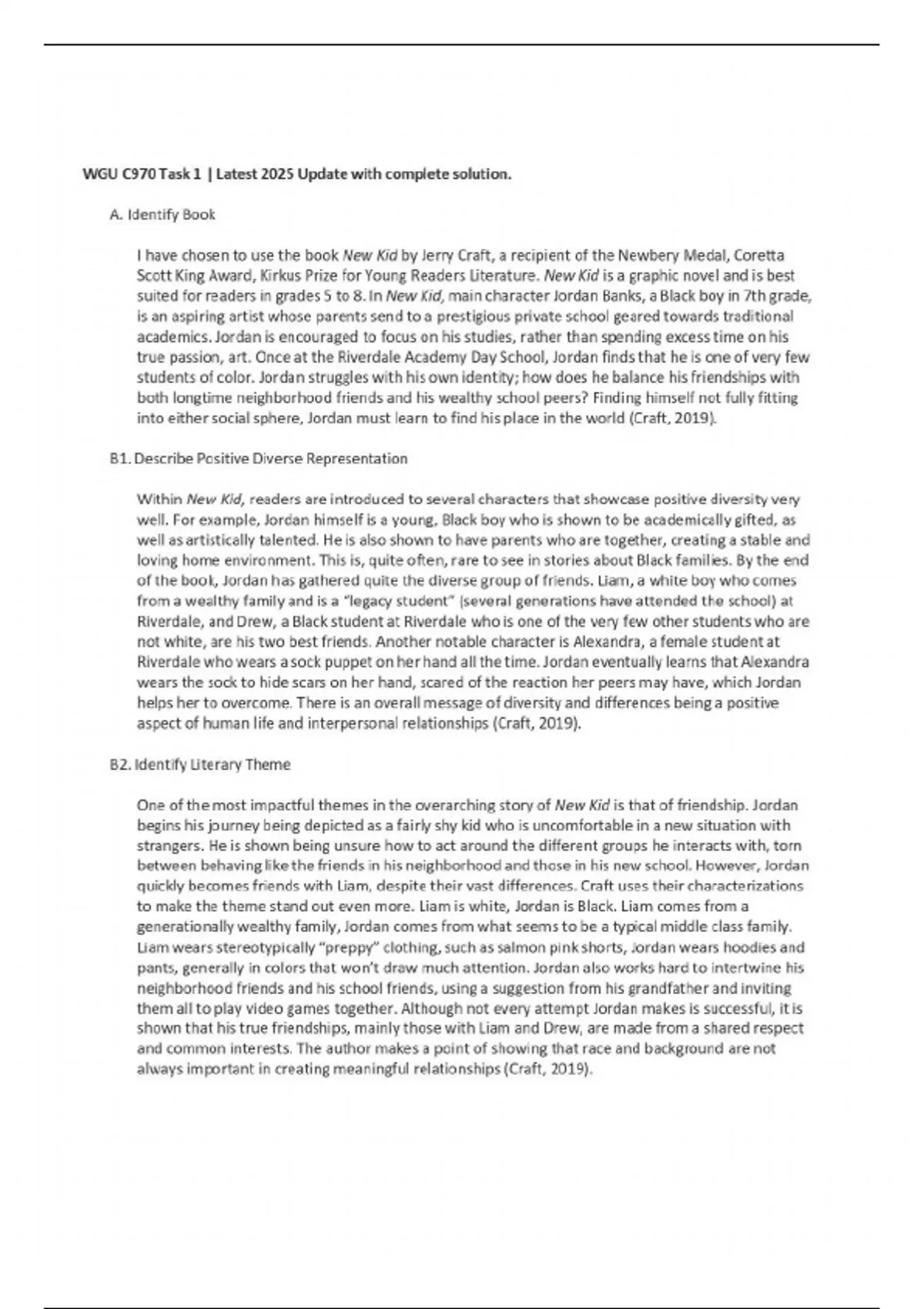 WGU C970 Task 1 | Latest 2025 Update with complete solution.

A. Identify Book

I have chosen to use the book New Kid by Jerry Craft, a recipient of the Newbery Medal, Coretta Scott King Award, Kirkus Prize for Young Readers Literature. New Kid is a graphic novel and is best suited for readers in grades 5 to 8. In New Kid, main character Jordan Banks, a Black boy in 7th grade, is an aspiring artist whose parents send to a prestigious private school geared towards traditional academics. Jordan is encouraged to focus on his studies, rather than spending excess time on his true passion, art. Once at the Riverdale Academy Day School, Jordan finds that he is one of very few students of color. Jordan struggles with his own identity; how does he balance his friendships with both longtime neighborhood friends and his wealthy school peers? Finding himself not fully fitting into either social sphere, Jordan must learn to find his place in the world (Craft, 2019).

B1. Describe Positive Diverse Representation

Within New Kid, readers are introduced to several characters that showcase positive diversity very well. For example, Jordan himself is a young, Black boy who is shown to be academically gifted, as well as artistically talented. He is also shown to have parents who are together, creating a stable and loving home environment. This is, quite often, rare to see in stories about Black families. By the end of the book, Jordan has gathered quite the diverse group of friends. Liam, a white boy who comes from a wealthy family and is a "legacy student" (several generations have attended the school) at Riverdale, and Drew, a Black student at Riverdale who is one of the very few other students who are not white, are his two best friends. Another notable character is Alexandra, a female student at Riverdale who wears a sock puppet on her hand all the time. Jordan eventually learns that Alexandra wears the sock to hide scars on her hand, scared of the reaction her peers may have, which Jordan helps her to overcome. There is an overall message of diversity and differences being a positive aspect of human life and interpersonal relationships (Craft, 2019).

B2. Identify Literary Theme

One of the most impactful themes in the overarching story of New Kid is that of friendship. Jordan begins his journey being depicted as a fairly shy kid who is uncomfortable in a new situation with strangers. He is shown being unsure how to act around the different groups he interacts with, torn between behaving like the friends in his neighborhood and those in his new school. However, Jordan quickly becomes friends with Liam, despite their vast differences. Craft uses their characterizations to make the theme stand out even more. Liam is white, Jordan is Black. Liam comes from a generationally wealthy family, Jordan comes from what seems to be a typical middle class family. Liam wears stereotypically "preppy" clothing, such as salmon pink shorts, Jordan wears hoodies and pants, generally in colors that won't draw much attention. Jordan also works hard to intertwine his neighborhood friends and his school friends, using a suggestion from his grandfather and inviting them all to play video games together. Although not every attempt Jordan makes is successful, it is shown that his true friendships, mainly those with Liam and Drew, are made from a shared respect and common interests. The author makes a point of showing that race and background are not always important in creating meaningful relationships (Craft, 2019).